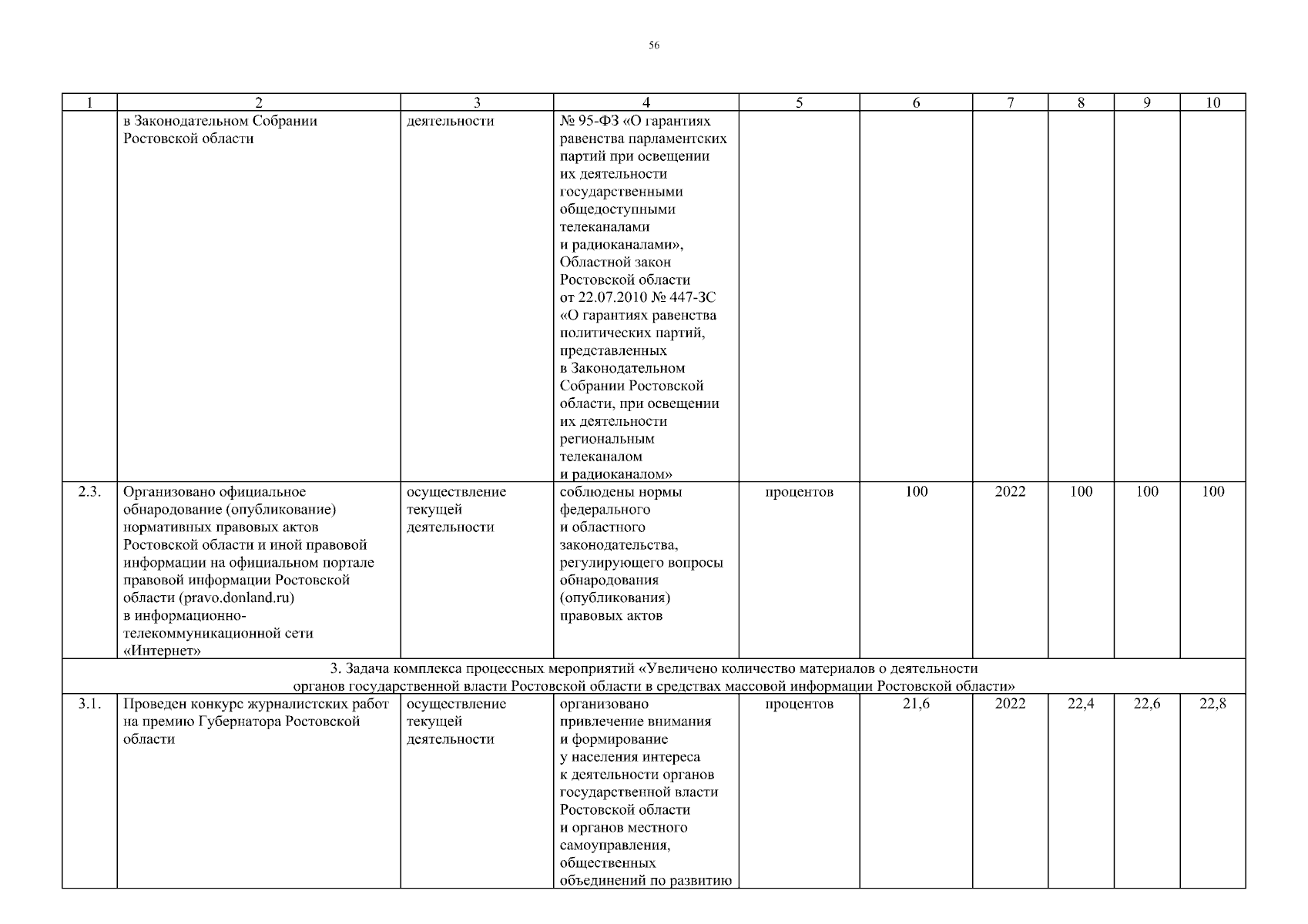 56

| 1 | 2 | 3 | 4 | 5 | 6 | 7 | 8 | 9 | 10 |
|---|---|---|---|---|---|---|---|---|---|
| | в Законодательном Собрании Ростовской области | деятельности | № 95-ФЗ «О гарантиях равенства парламентских партий при освещении их деятельности государственными общедоступными телеканалами и радиоканалами», Областной закон Ростовской области от 22.07.2010 № 447-ЗС «О гарантиях равенства политических партий, представленных в Законодательном Собрании Ростовской области, при освещении их деятельности региональным телеканалом и радиоканалом» | | | | | | |
| 2.3. | Организовано официальное обнародование (опубликование) нормативных правовых актов Ростовской области и иной правовой информации на официальном портале правовой информации Ростовской области (pravo.donland.ru) в информационно-телекоммуникационной сети «Интернет» | осуществление текущей деятельности | соблюдены нормы федерального и областного законодательства, регулирующего вопросы обнародования (опубликования) правовых актов | процентов | 100 | 2022 | 100 | 100 | 100 |
| 3. Задача комплекса процессных мероприятий «Увеличено количество материалов о деятельности органов государственной власти Ростовской области в средствах массовой информации Ростовской области» | | | | | | | | | |
| 3.1. | Проведен конкурс журналистских работ на премию Губернатора Ростовской области | осуществление текущей деятельности | организовано привлечение внимания и формирование у населения интереса к деятельности органов государственной власти Ростовской области и органов местного самоуправления, общественных объединений по развитию | процентов | 21,6 | 2022 | 22,4 | 22,6 | 22,8 |